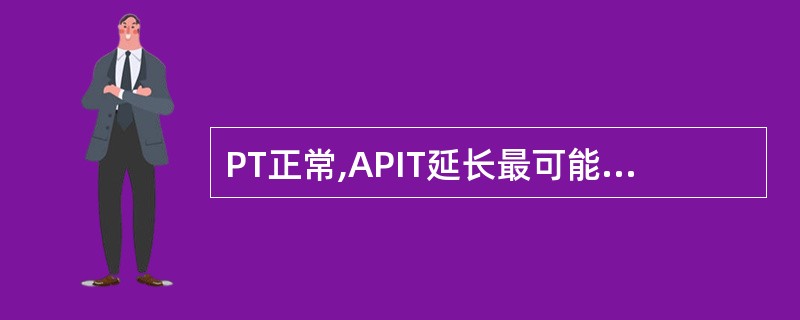 PT正常,APIT延长最可能...